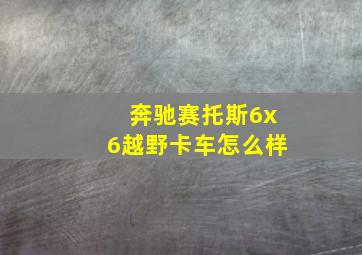 奔驰赛托斯6x6越野卡车怎么样